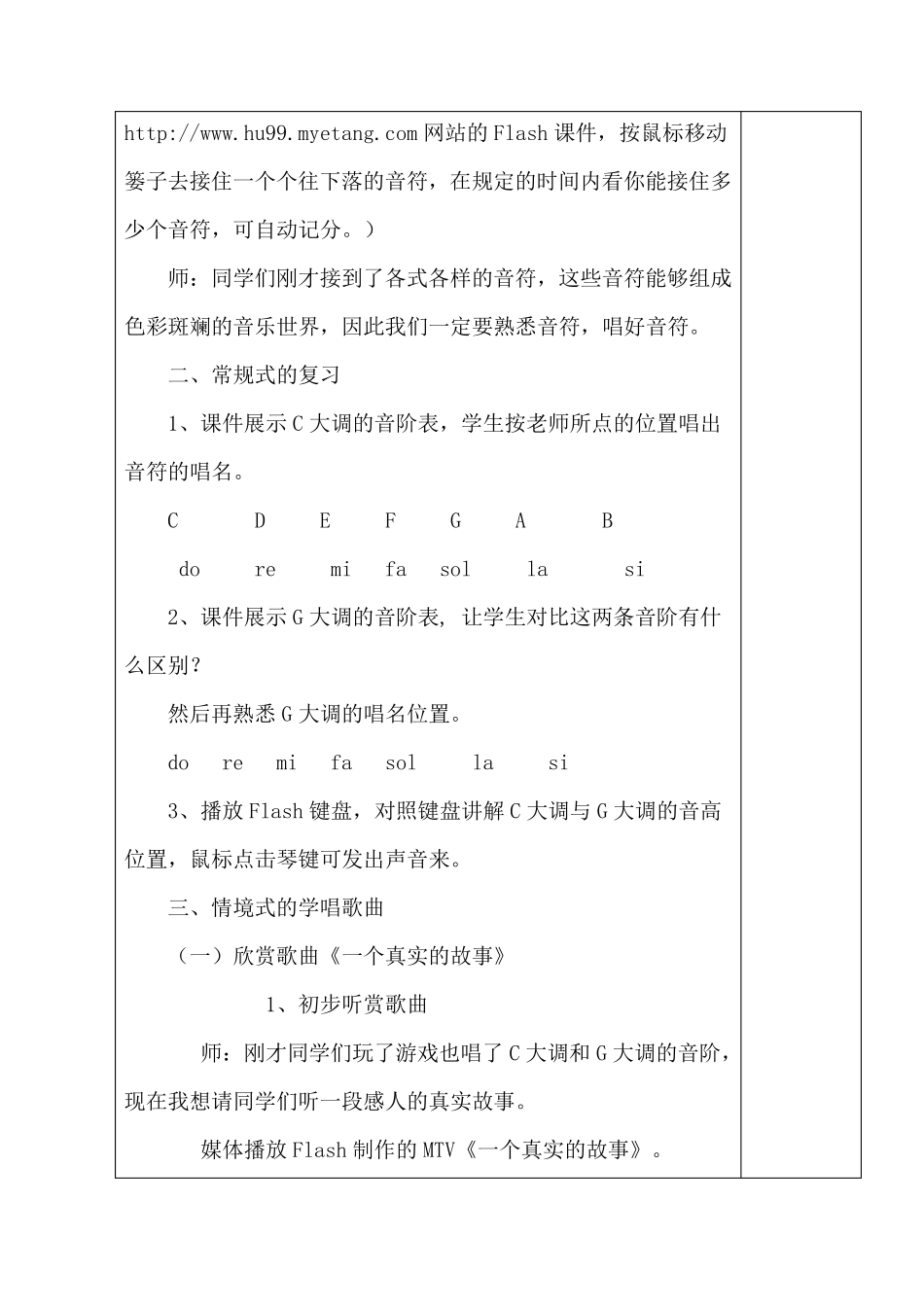 http://www.hu99.myetang.com 网站的 Flash 课件，按鼠标移动篓子去接住一个个往下落的音符，在规定的时间内看你能接住多少个音符，可自动记分。）

师：同学们刚才接到了各式各样的音符，这些音符能够组成色彩斑斓的音乐世界，因此我们一定要熟悉音符，唱好音符。

二、常规式的复习

1、课件展示 C 大调的音阶表，学生按老师所点的位置唱出音符的唱名。

C D E F G A B

do re mi fa sol la si

2、课件展示 G 大调的音阶表, 让学生对比这两条音阶有什么区别？

然后再熟悉 G 大调的唱名位置。

do re mi fa sol la si

3、播放 Flash 键盘，对照键盘讲解 C 大调与 G 大调的音高位置，鼠标点击琴键可发出声音来。

三、情境式的学唱歌曲

（一）欣赏歌曲《一个真实的故事》

1、初步听赏歌曲

师：刚才同学们玩了游戏也唱了 C 大调和 G 大调的音阶，现在我想请同学们听一段感人的真实故事。

媒体播放 Flash 制作的 MTV《一个真实的故事》。